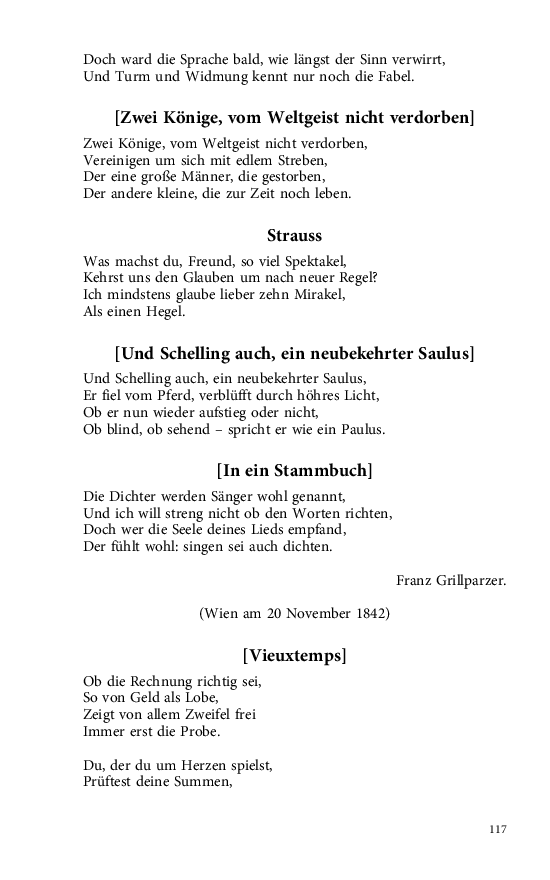 Doch ward die Sprache bald, wie längst der Sinn verwirrt,
Und Turm und Widmung kennt nur noch die Fabel.

[Zwei Könige, vom Weltgeist nicht verdorben]

Zwei Könige, vom Weltgeist nicht verdorben,
Vereinigen um sich mit edlem Streben,
Der eine große Männer, die gestorben,
Der andere kleine, die zur Zeit noch leben.

Strauss

Was machst du, Freund, so viel Spektakel,
Kehrst uns den Glauben um nach neuer Regel?
Ich mindstens glaube lieber zehn Mirakel,
Als einen Hegel.

[Und Schelling auch, ein neubekehrter Saulus]

Und Schelling auch, ein neubekehrter Saulus,
Er fiel vom Pferd, verblüfft durch höhres Licht,
Ob er nun wieder aufstieg oder nicht,
Ob blind, ob sehend – spricht er wie ein Paulus.

[In ein Stammbuch]

Die Dichter werden Sänger wohl genannt,
Und ich will streng nicht ob den Worten richten,
Doch wer die Seele deines Lieds empfand,
Der fühlt wohl: singen sei auch dichten.

Franz Grillparzer.

(Wien am 20 November 1842)

[Vieuxtemps]

Ob die Rechnung richtig sei,
So von Geld als Lobe,
Zeigt von allem Zweifel frei
Immer erst die Probe.

Du, der du um Herzen spielst,
Prüftest deine Summen,

117